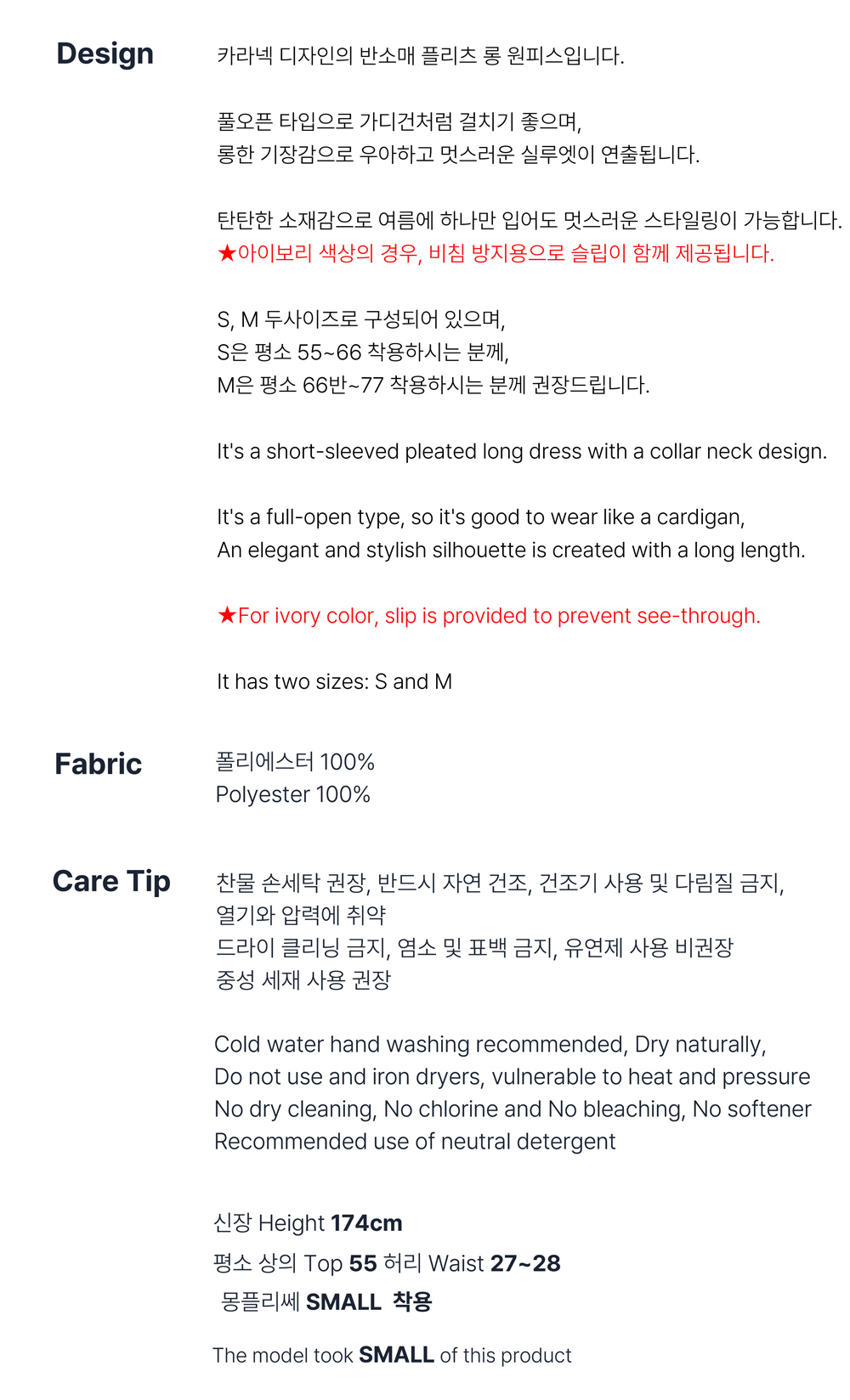 Design

카라넥 디자인의 반소매 플리츠 롱 원피스입니다.

풀오픈 타입으로 가디건처럼 걸치기 좋으며,
롱한 기장감으로 우아하고 멋스러운 실루엣이 연출됩니다.

탄탄한 소재감으로 여름에 하나만 입어도 멋스러운 스타일링이 가능합니다.
★아이보리 색상의 경우, 비침 방지용으로 슬립이 함께 제공됩니다.

S, M 두사이즈로 구성되어 있으며,
S은 평소 55~66 착용하시는 분께,
M은 평소 66반~77 착용하시는 분께 권장드립니다.

It's a short-sleeved pleated long dress with a collar neck design.

It's a full-open type, so it's good to wear like a cardigan,
An elegant and stylish silhouette is created with a long length.

★For ivory color, slip is provided to prevent see-through.

It has two sizes: S and M

Fabric

폴리에스터 100%
Polyester 100%

Care Tip

찬물 손세탁 권장, 반드시 자연 건조, 건조기 사용 및 다림질 금지,
열기와 압력에 취약
드라이 클리닝 금지, 염소 및 표백 금지, 유연제 사용 비권장
중성 세재 사용 권장

Cold water hand washing recommended, Dry naturally,
Do not use and iron dryers, vulnerable to heat and pressure
No dry cleaning, No chlorine and No bleaching, No softener
Recommended use of neutral detergent

신장 Height 174cm
평소 상의 Top 55 허리 Waist 27~28
몽플리쎄 SMALL 착용

The model took SMALL of this product